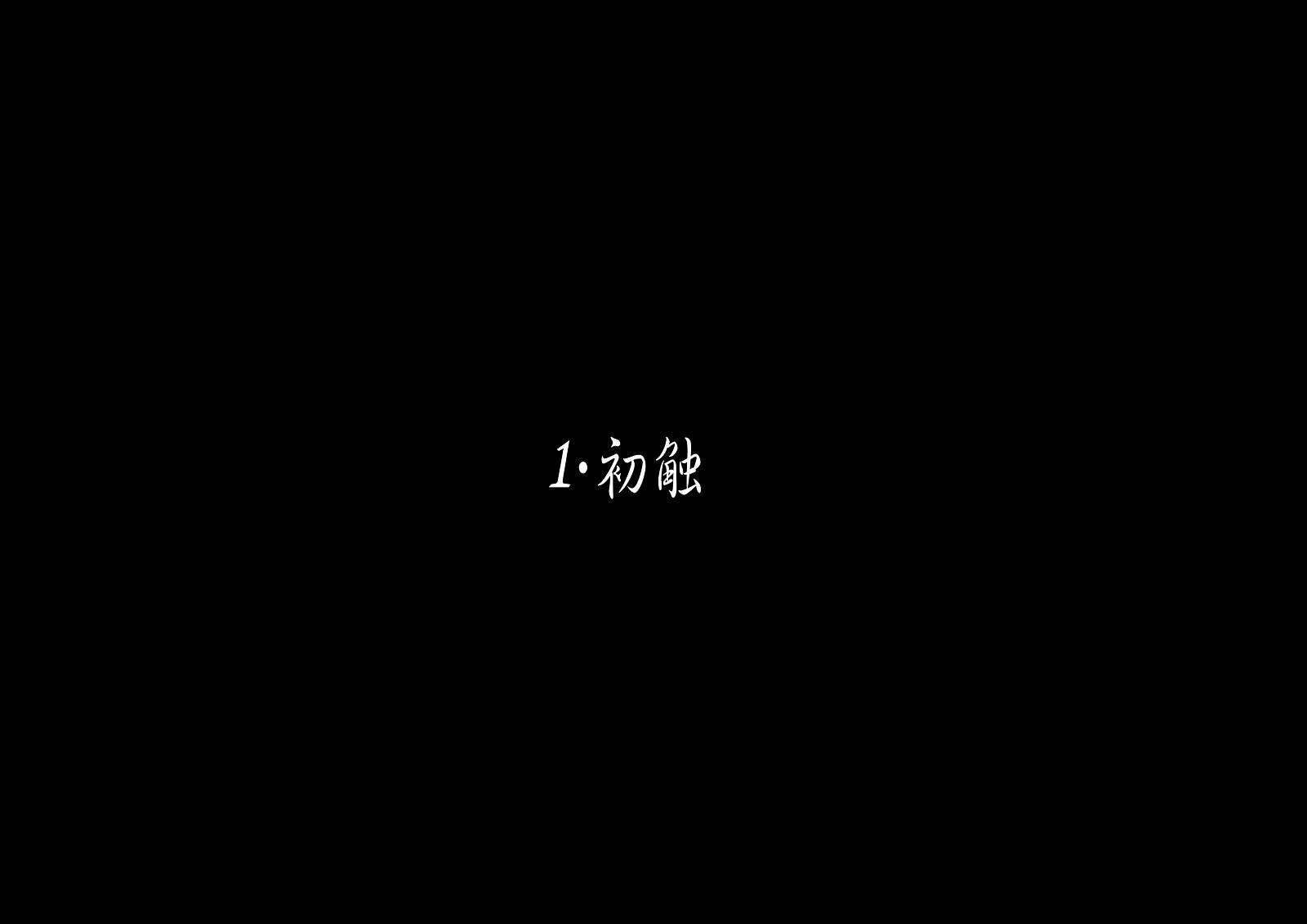 1·初触